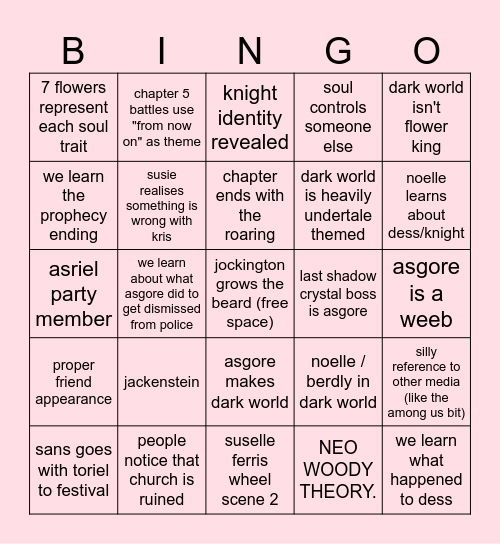 | B | I | N | G | O |
|---|---|---|---|---|
| 7 flowers represent each soul trait | chapter 5 battles use "from now on" as theme | knight identity revealed | soul controls someone else | dark world isn't flower king |
| we learn the prophecy ending | susie realises something is wrong with kris | chapter ends with the roaring | dark world is heavily undertale themed | noelle learns about dess/knight |
| asriel party member | we learn about what asgore did to get dismissed from police | jockington grows the beard (free space) | last shadow crystal boss is asgore | asgore is a weeb |
| proper friend appearance | jackenstein | asgore makes dark world | noelle / berdly in dark world | silly reference to other media (like the among us bit) |
| sans goes with toriel to festival | people notice that church is ruined | suselle ferris wheel scene 2 | NEO WOODY THEORY. | we learn what happened to dess |